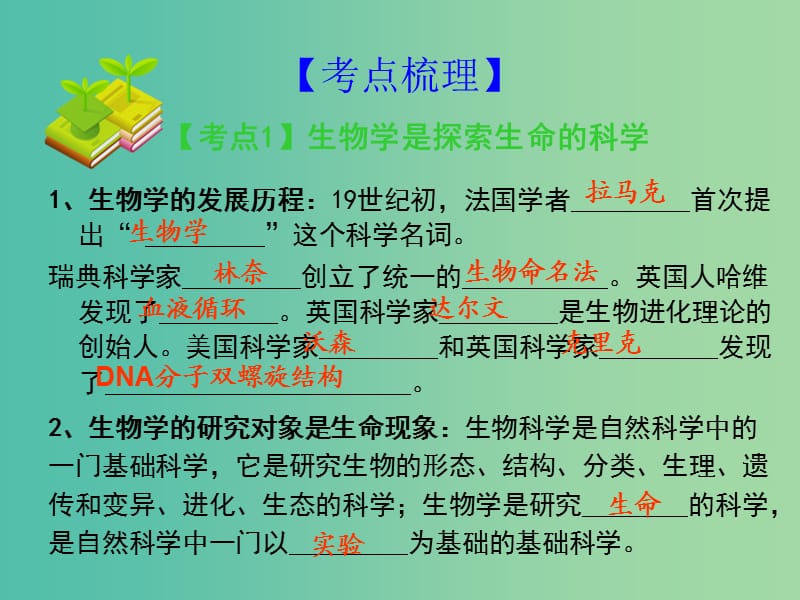 【考点梳理】

【考点1】生物学是探索生命的科学

1、生物学的发展历程：19世纪初，法国学者拉马克首次提出“生物学”这个科学名词。

瑞典科学家林奈创立了统一的生物命名法。英国人哈维发现了血液循环。英国科学家达尔文是生物进化理论的创始人。美国科学家沃森和英国科学家克里克发现了DNA分子双螺旋结构。

2、生物学的研究对象是生命现象：生物科学是自然科学中的一门基础科学，它是研究生物的形态、结构、分类、生理、遗传和变异、进化、生态的科学；生物学是研究生命的科学，是自然科学中一门以实验为基础的基础科学。